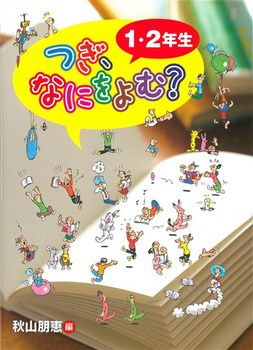 1・2年生

つぎ、なにをよむ?

秋山朋恵 編